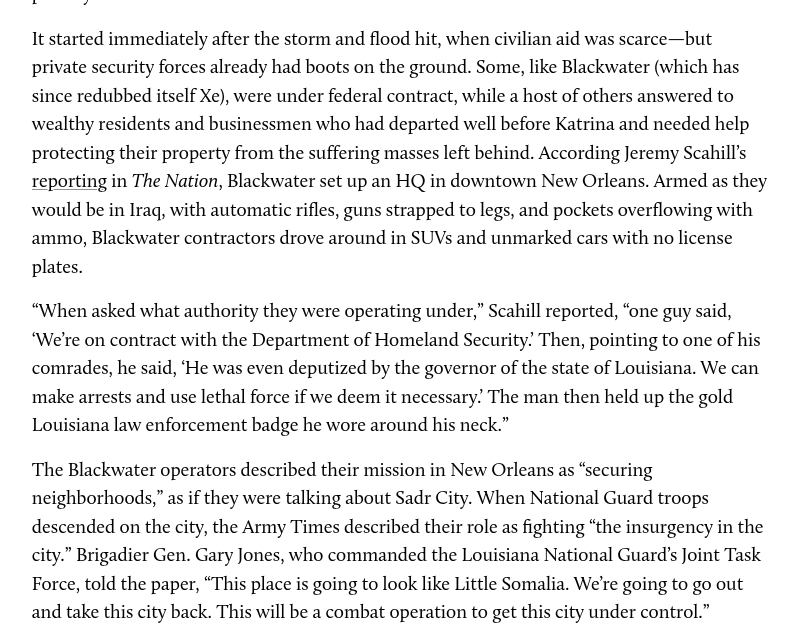 It started immediately after the storm and flood hit, when civilian aid was scarce—but private security forces already had boots on the ground. Some, like Blackwater (which has since redubbed itself Xe), were under federal contract, while a host of others answered to wealthy residents and businessmen who had departed well before Katrina and needed help protecting their property from the suffering masses left behind. According Jeremy Scahill's reporting in The Nation, Blackwater set up an HQ in downtown New Orleans. Armed as they would be in Iraq, with automatic rifles, guns strapped to legs, and pockets overflowing with ammo, Blackwater contractors drove around in SUVs and unmarked cars with no license plates.

"When asked what authority they were operating under," Scahill reported, "one guy said, 'We're on contract with the Department of Homeland Security.' Then, pointing to one of his comrades, he said, 'He was even deputized by the governor of the state of Louisiana. We can make arrests and use lethal force if we deem it necessary.' The man then held up the gold Louisiana law enforcement badge he wore around his neck."

The Blackwater operators described their mission in New Orleans as "securing neighborhoods," as if they were talking about Sadr City. When National Guard troops descended on the city, the Army Times described their role as fighting "the insurgency in the city." Brigadier Gen. Gary Jones, who commanded the Louisiana National Guard's Joint Task Force, told the paper, "This place is going to look like Little Somalia. We're going to go out and take this city back. This will be a combat operation to get this city under control."